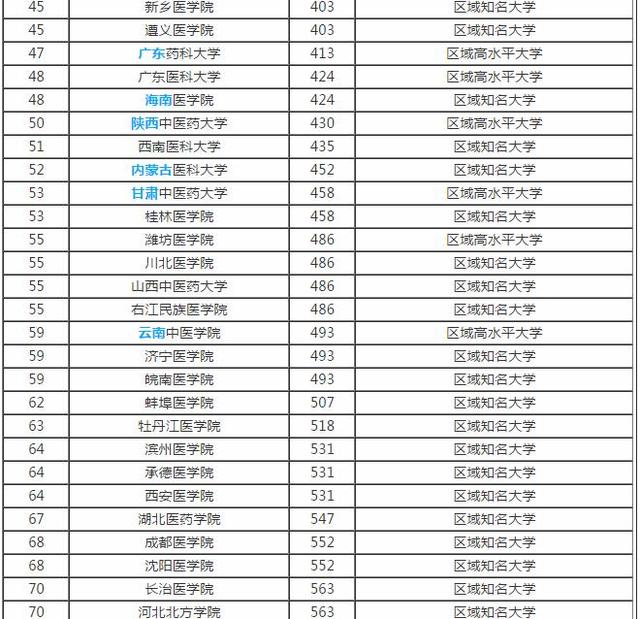 | 45 | 新乡医学院 | 403 | 区域知名大学 |
|---|---|---|---|
| 45 | 遵义医学院 | 403 | 区域知名大学 |
| 47 | 广东药科大学 | 413 | 区域高水平大学 |
| 48 | 广东医科大学 | 424 | 区域高水平大学 |
| 48 | 海南医学院 | 424 | 区域知名大学 |
| 50 | 陕西中医药大学 | 430 | 区域高水平大学 |
| 51 | 西南医科大学 | 435 | 区域知名大学 |
| 52 | 内蒙古医科大学 | 452 | 区域知名大学 |
| 53 | 甘肃中医药大学 | 458 | 区域高水平大学 |
| 53 | 桂林医学院 | 458 | 区域知名大学 |
| 55 | 潍坊医学院 | 486 | 区域高水平大学 |
| 55 | 川北医学院 | 486 | 区域知名大学 |
| 55 | 山西中医药大学 | 486 | 区域知名大学 |
| 55 | 右江民族医学院 | 486 | 区域知名大学 |
| 59 | 云南中医学院 | 493 | 区域高水平大学 |
| 59 | 济宁医学院 | 493 | 区域知名大学 |
| 59 | 皖南医学院 | 493 | 区域知名大学 |
| 62 | 蚌埠医学院 | 507 | 区域知名大学 |
| 63 | 牡丹江医学院 | 518 | 区域知名大学 |
| 64 | 滨州医学院 | 531 | 区域知名大学 |
| 64 | 承德医学院 | 531 | 区域知名大学 |
| 64 | 西安医学院 | 531 | 区域知名大学 |
| 67 | 湖北医药学院 | 547 | 区域知名大学 |
| 68 | 成都医学院 | 552 | 区域知名大学 |
| 68 | 沈阳医学院 | 552 | 区域知名大学 |
| 70 | 长治医学院 | 563 | 区域知名大学 |
| 70 | 河北北方学院 | 563 | 区域知名大学 |